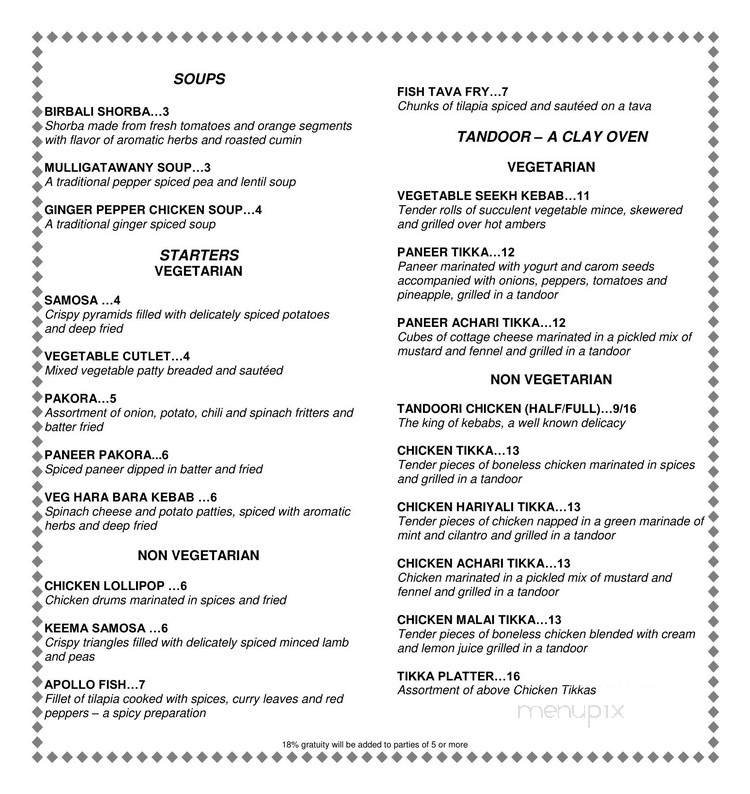 SOUPS

BIRBALI SHORBA…3
Shorba made from fresh tomatoes and orange segments with flavor of aromatic herbs and roasted cumin

MULLIGATAWANY SOUP…3
A traditional pepper spiced pea and lentil soup

GINGER PEPPER CHICKEN SOUP…4
A traditional ginger spiced soup

STARTERS
VEGETARIAN

SAMOSA …4
Crispy pyramids filled with delicately spiced potatoes and deep fried

VEGETABLE CUTLET…4
Mixed vegetable patty breaded and sautéed

PAKORA…5
Assortment of onion, potato, chili and spinach fritters and batter fried

PANEER PAKORA...6
Spiced paneer dipped in batter and fried

VEG HARA BARA KEBAB …6
Spinach cheese and potato patties, spiced with aromatic herbs and deep fried

NON VEGETARIAN

CHICKEN LOLLIPOP …6
Chicken drums marinated in spices and fried

KEEMA SAMOSA …6
Crispy triangles filled with delicately spiced minced lamb and peas

APOLLO FISH…7
Fillet of tilapia cooked with spices, curry leaves and red peppers – a spicy preparation

FISH TAVA FRY…7
Chunks of tilapia spiced and sautéed on a tava

TANDOOR – A CLAY OVEN

VEGETARIAN

VEGETABLE SEEKH KEBAB…11
Tender rolls of succulent vegetable mince, skewered and grilled over hot ambers

PANEER TIKKA…12
Paneer marinated with yogurt and carom seeds accompanied with onions, peppers, tomatoes and pineapple, grilled in a tandoor

PANEER ACHARI TIKKA…12
Cubes of cottage cheese marinated in a pickled mix of mustard and fennel and grilled in a tandoor

NON VEGETARIAN

TANDOORI CHICKEN (HALF/FULL)…9/16
The king of kebabs, a well known delicacy

CHICKEN TIKKA…13
Tender pieces of boneless chicken marinated in spices and grilled in a tandoor

CHICKEN HARIYALI TIKKA…13
Tender pieces of chicken napped in a green marinade of mint and cilantro and grilled in a tandoor

CHICKEN ACHARI TIKKA…13
Chicken marinated in a pickled mix of mustard and fennel and grilled in a tandoor

CHICKEN MALAI TIKKA…13
Tender pieces of boneless chicken blended with cream and lemon juice grilled in a tandoor

TIKKA PLATTER…16
Assortment of above Chicken Tikkas

menupix

18% gratuity will be added to parties of 5 or more